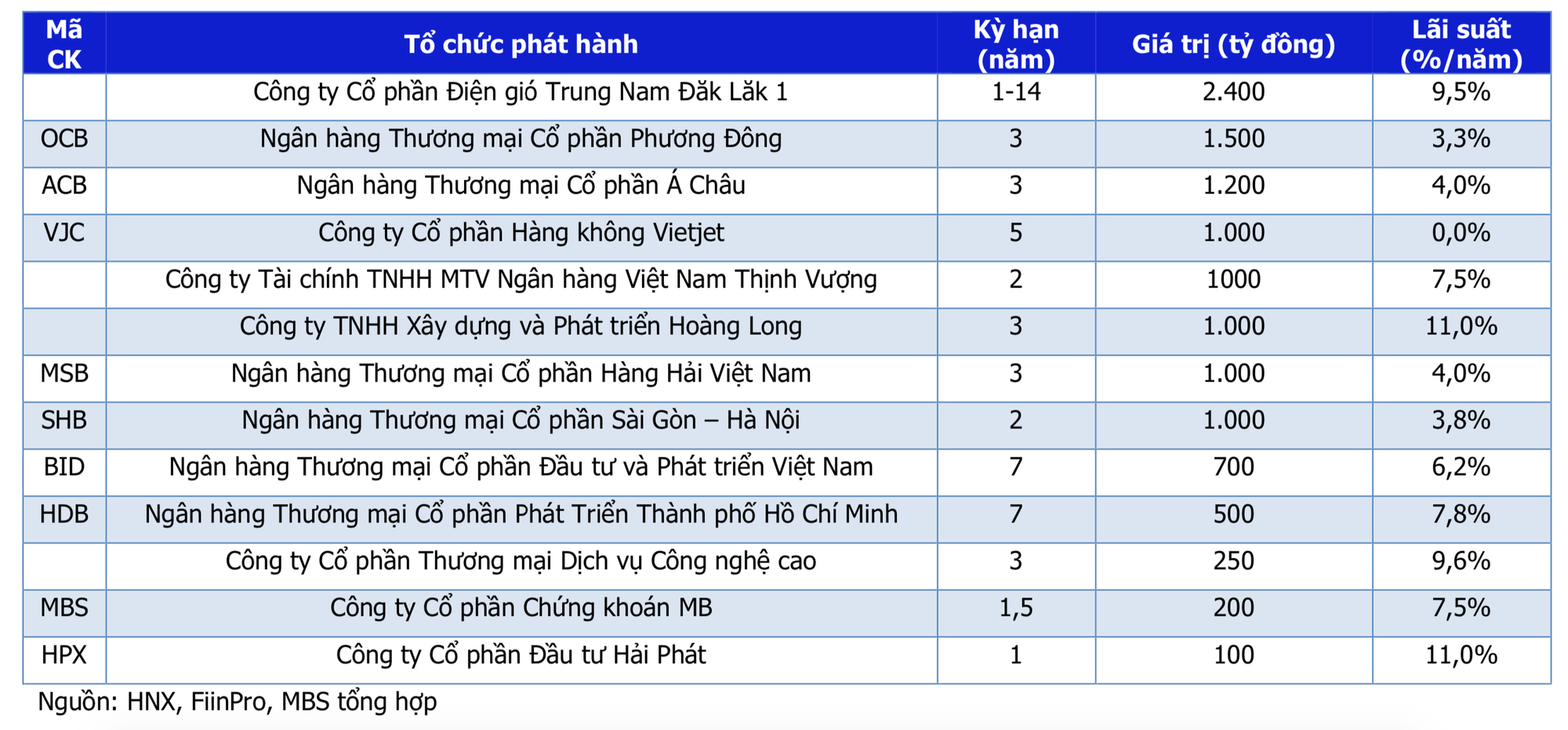 | Mã CK | Tổ chức phát hành | Kỳ hạn (năm) | Giá trị (tỷ đồng) | Lãi suất (%/năm) |
|---|---|---|---|---|
| | Công ty Cổ phần Điện gió Trung Nam Đăk Lăk 1 | 1-14 | 2.400 | 9,5% |
| OCB | Ngân hàng Thương mại Cổ phần Phương Đông | 3 | 1.500 | 3,3% |
| ACB | Ngân hàng Thương mại Cổ phần Á Châu | 3 | 1.200 | 4,0% |
| VJC | Công ty Cổ phần Hàng không Vietjet | 5 | 1.000 | 0,0% |
| | Công ty Tài chính TNHH MTV Ngân hàng Việt Nam Thịnh Vượng | 2 | 1000 | 7,5% |
| | Công ty TNHH Xây dựng và Phát triển Hoàng Long | 3 | 1.000 | 11,0% |
| MSB | Ngân hàng Thương mại Cổ phần Hàng Hải Việt Nam | 3 | 1.000 | 4,0% |
| SHB | Ngân hàng Thương mại Cổ phần Sài Gòn – Hà Nội | 2 | 1.000 | 3,8% |
| BID | Ngân hàng Thương mại Cổ phần Đầu tư và Phát triển Việt Nam | 7 | 700 | 6,2% |
| HDB | Ngân hàng Thương mại Cổ phần Phát Triển Thành phố Hồ Chí Minh | 7 | 500 | 7,8% |
| | Công ty Cổ phần Thương mại Dịch vụ Công nghệ cao | 3 | 250 | 9,6% |
| MBS | Công ty Cổ phần Chứng khoán MB | 1,5 | 200 | 7,5% |
| HPX | Công ty Cổ phần Đầu tư Hải Phát | 1 | 100 | 11,0% |

Nguồn: HNX, FiinPro, MBS tổng hợp